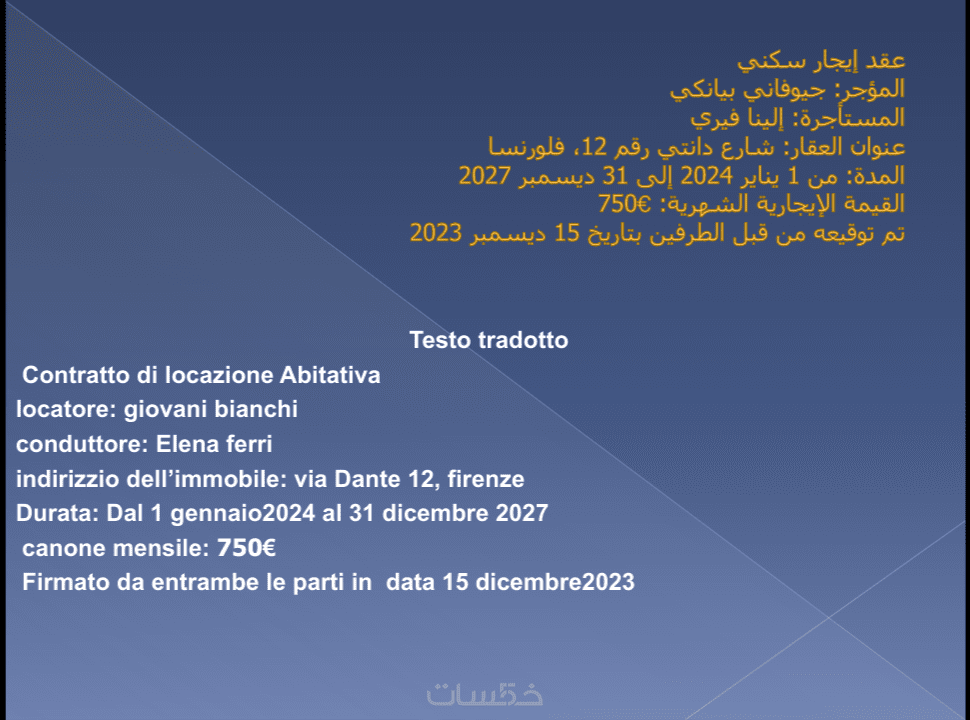 عقد إيجار سكني
المؤجر: جيوفاني بيانكي
المستأجرة: إلينا فيري
عنوان العقار: شارع دانتي رقم 12، فلورنسا
المدة: من 1 يناير 2024 إلى 31 ديسمبر 2027
القيمة الإيجارية الشهرية: 750€
تم توقيعه من قبل الطرفين بتاريخ 15 ديسمبر 2023

Testo tradotto

Contratto di locazione Abitativa
locatore: giovani bianchi
conduttore: Elena ferri
indirizzio dell'immobile: via Dante 12, firenze
Durata: Dal 1 gennaio2024 al 31 dicembre 2027
canone mensile: 750€
Firmato da entrambe le parti in data 15 dicembre2023

خمسات